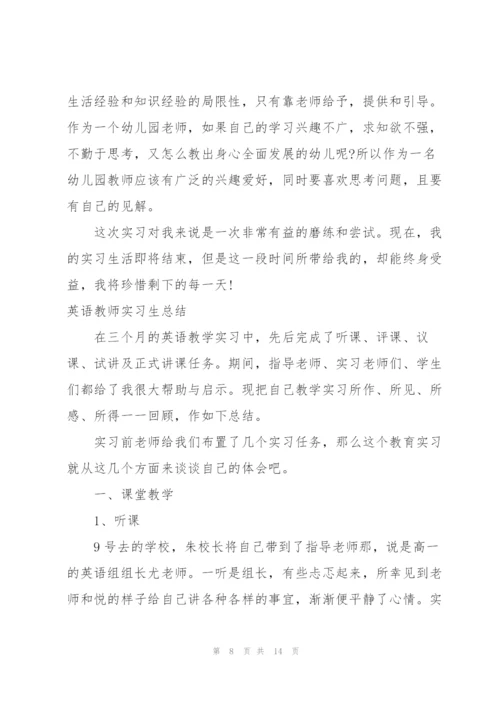 生活经验和知识经验的局限性，只有靠老师给予，提供和引导。作为一个幼儿园老师，如果自己的学习兴趣不广，求知欲不强，不勤于思考，又怎么教出身心全面发展的幼儿呢?所以作为一名幼儿园教师应该有广泛的兴趣爱好，同时要喜欢思考问题，且要有自己的见解。

这次实习对我来说是一次非常有益的磨练和尝试。现在，我的实习生活即将结束，但是这一段时间所带给我的，却能终身受益，我将珍惜剩下的每一天!

英语教师实习生总结

在三个月的英语教学实习中，先后完成了听课、评课、议课、试讲及正式讲课任务。期间，指导老师、实习老师们、学生们都给了我很大帮助与启示。现把自己教学实习所作、所见、所感、所得一一回顾，作如下总结。

实习前老师给我们布置了几个实习任务，那么这个教育实习就从这几个方面来谈谈自己的体会吧。

一、课堂教学

1、听课

9号去的学校，朱校长将自己带到了指导老师那，说是高一的英语组组长尤老师。一听是组长，有些忐忑起来，所幸见到老师和悦的样子给自己讲各种各样的事宜，渐渐便平静了心情。实

第 8 页 共 14 页